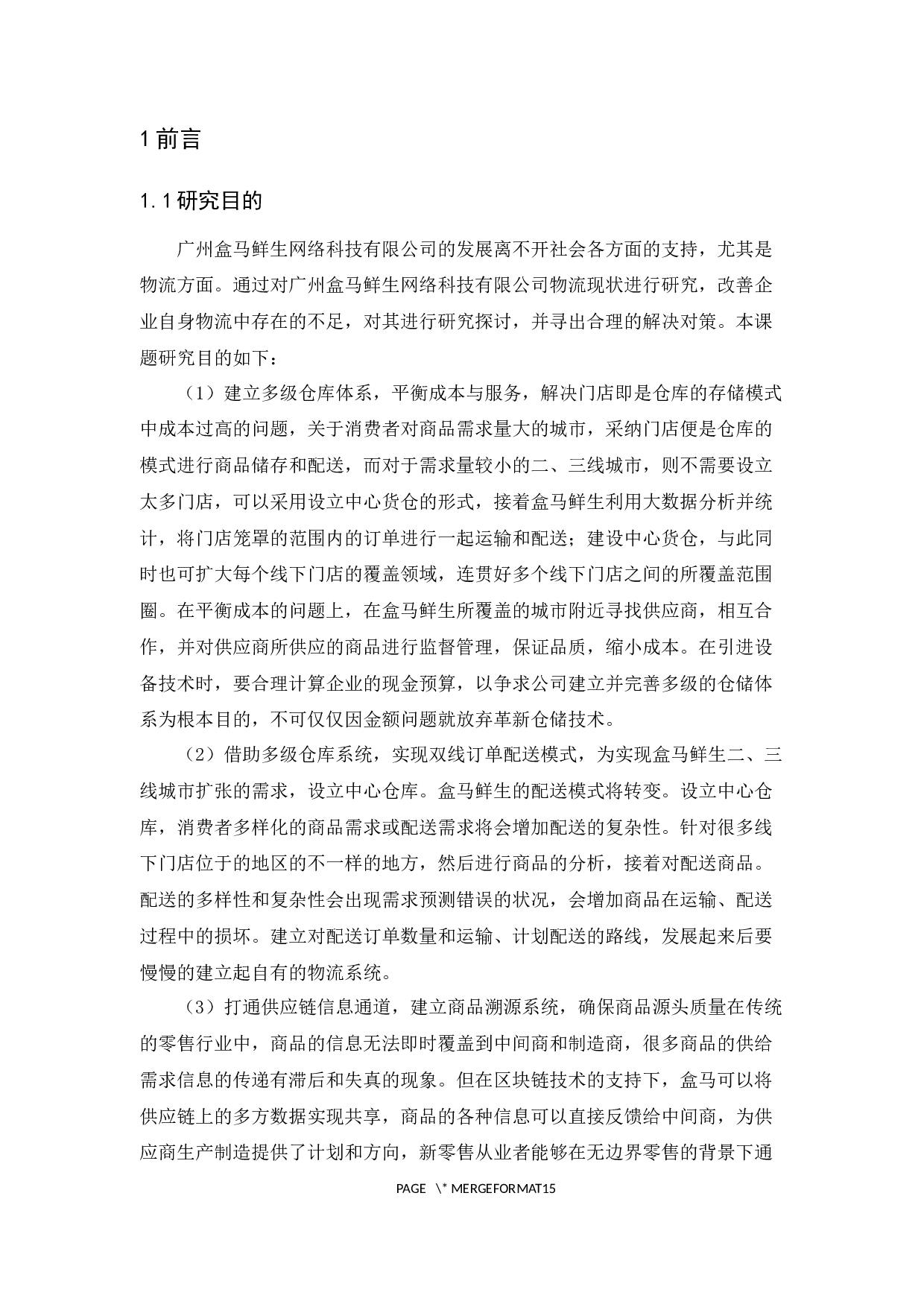 1 前言

1.1 研究目的

广州盒马鲜生网络科技有限公司的发展离不开社会各方面的支持，尤其是物流方面。通过对广州盒马鲜生网络科技有限公司物流现状进行研究，改善企业自身物流中存在的不足，对其进行研究探讨，并寻出合理的解决对策。本课题研究目的如下：

（1）建立多级仓库体系，平衡成本与服务，解决门店即是仓库的存储模式中成本过高的问题，关于消费者对商品需求量大的城市，采纳门店便是仓库的模式进行商品储存和配送，而对于需求量较小的二、三线城市，则不需要设立太多门店，可以采用设立中心货仓的形式，接着盒马鲜生利用大数据分析并统计，将门店笼罩的范围内的订单进行一起运输和配送；建设中心货仓，与此同时也可扩大每个线下门店的覆盖领域，连贯好多个线下门店之间的所覆盖范围圈。在平衡成本的问题上，在盒马鲜生所覆盖的城市附近寻找供应商，相互合作，并对供应商所供应的商品进行监督管理，保证品质，缩小成本。在引进设备技术时，要合理计算企业的现金预算，以争求公司建立并完善多级的仓储体系为根本目的，不可仅仅因金额问题就放弃革新仓储技术。

（2）借助多级仓库系统，实现双线订单配送模式，为实现盒马鲜生二、三线城市扩张的需求，设立中心仓库。盒马鲜生的配送模式将转变。设立中心仓库，消费者多样化的商品需求或配送需求将会增加配送的复杂性。针对很多线下门店位于的地区的不一样的地方，然后进行商品的分析，接着对配送商品。配送的多样性和复杂性会出现需求预测错误的状况，会增加商品在运输、配送过程中的损坏。建立对配送订单数量和运输、计划配送的路线，发展起来后要慢慢的建立起自有的物流系统。

（3）打通供应链信息通道，建立商品溯源系统，确保商品源头质量在传统的零售行业中，商品的信息无法即时覆盖到中间商和制造商，很多商品的供给需求信息的传递有滞后和失真的现象。但在区块链技术的支持下，盒马可以将供应链上的多方数据实现共享，商品的各种信息可以直接反馈给中间商，为供应商生产制造提供了计划和方向，新零售从业者能够在无边界零售的背景下通

PAGE \* MERGEFORMAT15